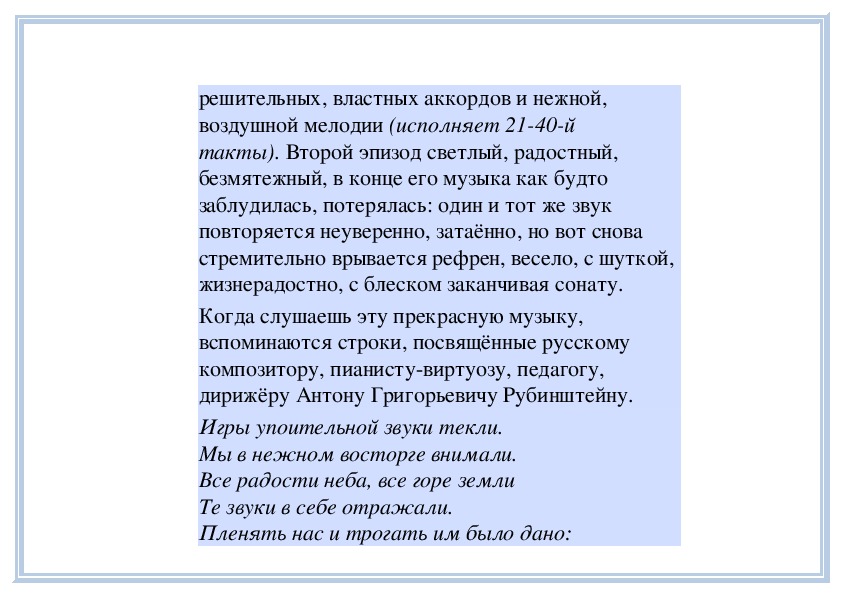 решительных, властных аккордов и нежной, воздушной мелодии (исполняет 21-40-й такты). Второй эпизод светлый, радостный, безмятежный, в конце его музыка как будто заблудилась, потерялась: один и тот же звук повторяется неуверенно, затаённо, но вот снова стремительно врывается рефрен, весело, с шуткой, жизнерадостно, с блеском заканчивая сонату.

Когда слушаешь эту прекрасную музыку, вспоминаются строки, посвящённые русскому композитору, пианисту-виртуозу, педагогу, дирижёру Антону Григорьевичу Рубинштейну.

Игры упоительной звуки текли.
Мы в нежном восторге внимали.
Все радости неба, все горе земли
Те звуки в себе отражали.
Пленять нас и трогать им было дано: